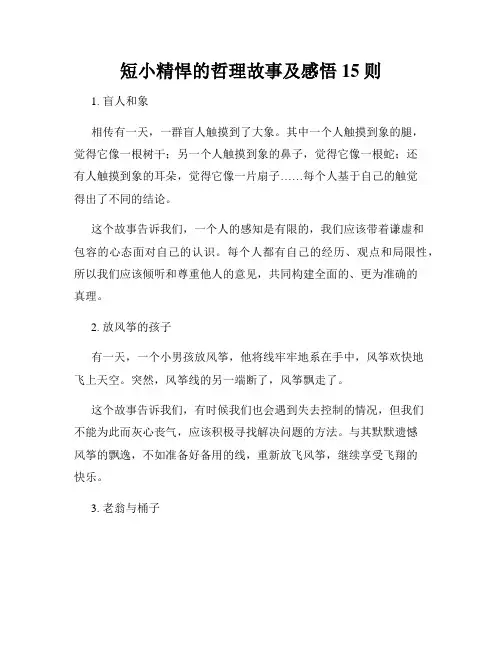 短小精悍的哲理故事及感悟 15 则

1. 盲人和象

相传有一天，一群盲人触摸到了大象。其中一个人触摸到象的腿，觉得它像一根树干；另一个人触摸到象的鼻子，觉得它像一根蛇；还有人触摸到象的耳朵，觉得它像一片扇子……每个人基于自己的触觉得出了不同的结论。

这个故事告诉我们，一个人的感知是有限的，我们应该带着谦虚和包容的心态面对自己的认识。每个人都有自己的经历、观点和局限性，所以我们应该倾听和尊重他人的意见，共同构建全面的、更为准确的真理。

2. 放风筝的孩子

有一天，一个小男孩放风筝，他将线牢牢地系在手中，风筝欢快地飞上天空。突然，风筝线的另一端断了，风筝飘走了。

这个故事告诉我们，有时候我们也会遇到失去控制的情况，但我们不能为此而灰心丧气，应该积极寻找解决问题的方法。与其默默遗憾风筝的飘逸，不如准备好备用的线，重新放飞风筝，继续享受飞翔的快乐。

3. 老翁与桶子